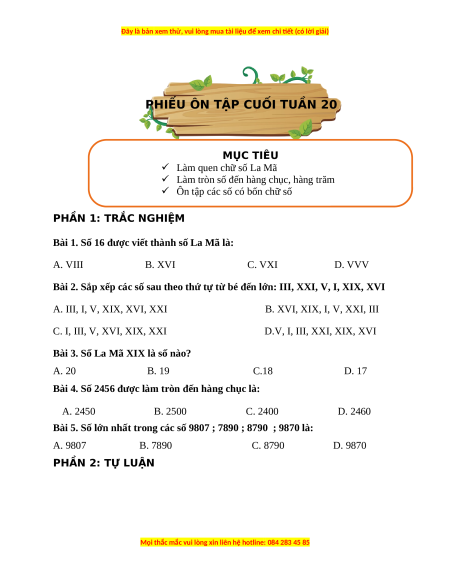 Đây là bản xem thử, vui lòng mua tài liệu để xem chi tiết (có lời giải)

PHIẾU ÔN TẬP CUỐI TUẦN 20

MỤC TIÊU
✓ Làm quen chữ số La Mã
✓ Làm tròn số đến hàng chục, hàng trăm
✓ Ôn tập các số có bốn chữ số

PHẦN 1: TRẮC NGHIỆM

Bài 1. Số 16 được viết thành số La Mã là:

A. VIII B. XVI C. VXI D. VVV

Bài 2. Sắp xếp các số sau theo thứ tự từ bé đến lớn: III, XXI, V, I, XIX, XVI

A. III, I, V, XIX, XVI, XXI B. XVI, XIX, I, V, XXI, III

C. I, III, V, XVI, XIX, XXI D.V, I, III, XXI, XIX, XVI

Bài 3. Số La Mã XIX là số nào?

A. 20 B. 19 C.18 D. 17

Bài 4. Số 2456 được làm tròn đến hàng chục là:

A. 2450 B. 2500 C. 2400 D. 2460

Bài 5. Số lớn nhất trong các số 9807 ; 7890 ; 8790 ; 9870 là:

A. 9807 B. 7890 C. 8790 D. 9870

PHẦN 2: TỰ LUẬN

Mọi thắc mắc vui lòng xin liên hệ hotline: 084 283 45 85